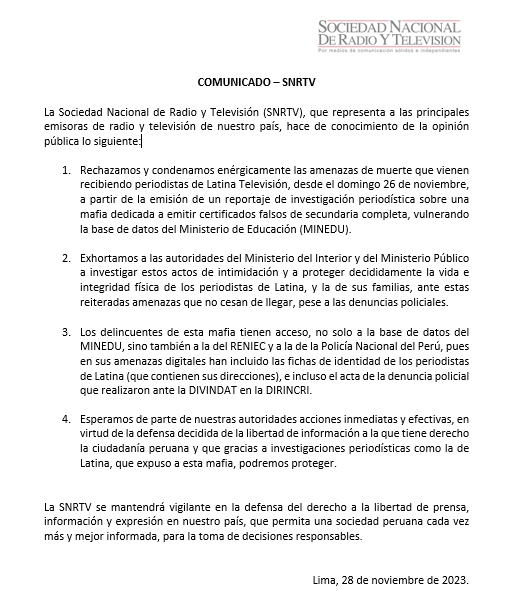 SOCIEDAD NACIONAL DE RADIO Y TELEVISION
Por medios de comunicación sólidos e independientes

COMUNICADO – SNRTV

La Sociedad Nacional de Radio y Televisión (SNRTV), que representa a las principales emisoras de radio y televisión de nuestro país, hace de conocimiento de la opinión pública lo siguiente:

1. Rechazamos y condenamos enérgicamente las amenazas de muerte que vienen recibiendo periodistas de Latina Televisión, desde el domingo 26 de noviembre, a partir de la emisión de un reportaje de investigación periodística sobre una mafia dedicada a emitir certificados falsos de secundaria completa, vulnerando la base de datos del Ministerio de Educación (MINEDU).

2. Exhortamos a las autoridades del Ministerio del Interior y del Ministerio Público a investigar estos actos de intimidación y a proteger decididamente la vida e integridad física de los periodistas de Latina, y la de sus familias, ante estas reiteradas amenazas que no cesan de llegar, pese a las denuncias policiales.

3. Los delincuentes de esta mafia tienen acceso, no solo a la base de datos del MINEDU, sino también a la del RENIEC y a la de la Policía Nacional del Perú, pues en sus amenazas digitales han incluido las fichas de identidad de los periodistas de Latina (que contienen sus direcciones), e incluso el acta de la denuncia policial que realizaron ante la DIVINDAT en la DIRINCRI.

4. Esperamos de parte de nuestras autoridades acciones inmediatas y efectivas, en virtud de la defensa decidida de la libertad de información a la que tiene derecho la ciudadanía peruana y que gracias a investigaciones periodísticas como la de Latina, que expuso a esta mafia, podremos proteger.

La SNRTV se mantendrá vigilante en la defensa del derecho a la libertad de prensa, información y expresión en nuestro país, que permita una sociedad peruana cada vez más y mejor informada, para la toma de decisiones responsables.

Lima, 28 de noviembre de 2023.